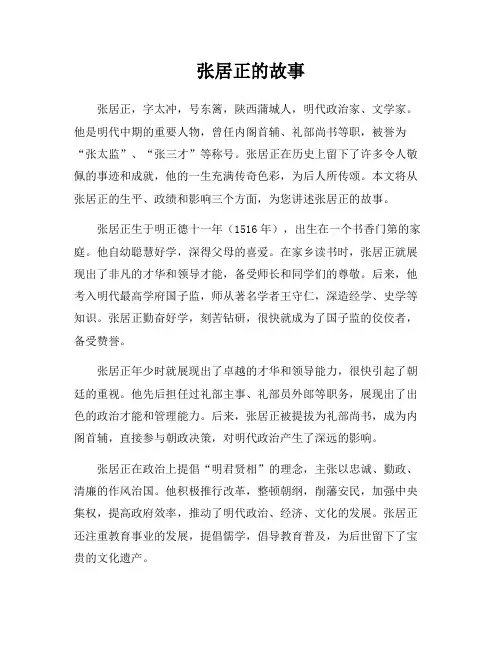 张居正的故事

张居正，字太冲，号东篱，陕西蒲城人，明代政治家、文学家。他是明代中期的重要人物，曾任内阁首辅、礼部尚书等职，被誉为“张太监”、“张三才”等称号。张居正在历史上留下了许多令人敬佩的事迹和成就，他的一生充满传奇色彩，为后人所传颂。本文将从张居正的生平、政绩和影响三个方面，为您讲述张居正的故事。

张居正生于明正德十一年（1516年），出生在一个书香门第的家庭。他自幼聪慧好学，深得父母的喜爱。在家乡读书时，张居正就展现出了非凡的才华和领导才能，备受师长和同学们的尊敬。后来，他考入明代最高学府国子监，师从著名学者王守仁，深造经学、史学等知识。张居正勤奋好学，刻苦钻研，很快就成为了国子监的佼佼者，备受赞誉。

张居正年少时就展现出了卓越的才华和领导能力，很快引起了朝廷的重视。他先后担任过礼部主事、礼部员外郎等职务，展现出了出色的政治才能和管理能力。后来，张居正被提拔为礼部尚书，成为内阁首辅，直接参与朝政决策，对明代政治产生了深远的影响。

张居正在政治上提倡“明君贤相”的理念，主张以忠诚、勤政、清廉的作风治国。他积极推行改革，整顿朝纲，削藩安民，加强中央集权，提高政府效率，推动了明代政治、经济、文化的发展。张居正还注重教育事业的发展，提倡儒学，倡导教育普及，为后世留下了宝贵的文化遗产。